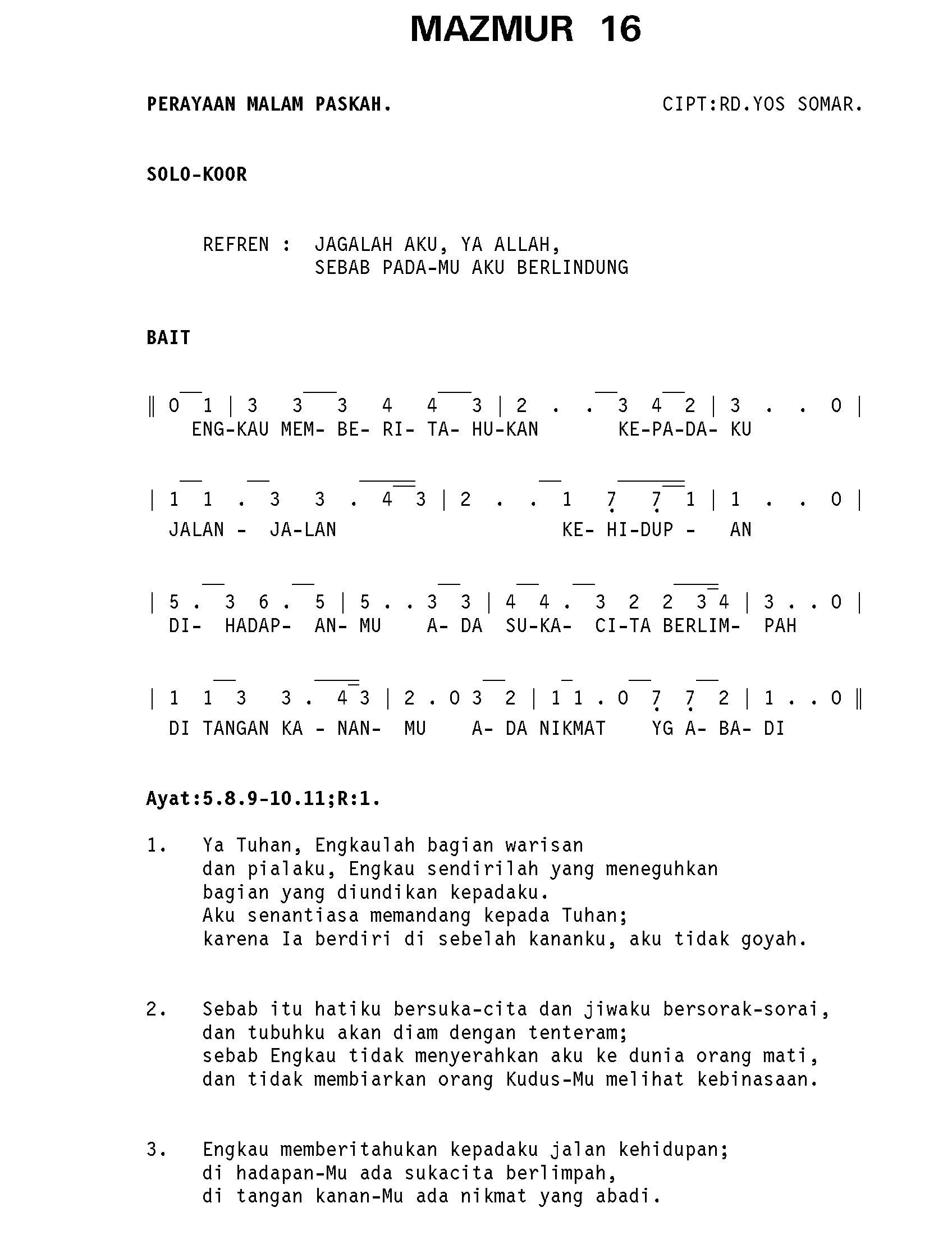 MAZMUR 16

PERAYAAN MALAM PASKAH.

CIPT:RD.YOS SOMAR.

SOLO-KOOR

REFREN : JAGALAH AKU, YA ALLAH,
SEBAB PADA-MU AKU BERLINDUNG

BAIT

‖ 0 1 | 3 3 3 4 4 3 | 2 . . 3 4 2 | 3 . . 0 |
ENG-KAU MEM- BE- RI- TA- HU-KAN KE-PA-DA- KU

| 1 1 . 3 3 . 4 3 | 2 . . 1 7 7 1 | 1 . . 0 |
JALAN - JA-LAN KE- HI-DUP - AN

| 5 . 3 6 . 5 | 5 . . 3 3 | 4 4 . 3 2 2 3 4 | 3 . . 0 |
DI- HADAP- AN- MU A- DA SU-KA- CI-TA BERLIM- PAH

| 1 1 3 3 . 4 3 | 2 . 0 3 2 | 1 1 . 0 7 7 2 | 1 . . 0 ‖
DI TANGAN KA - NAN- MU A- DA NIKMAT YG A- BA- DI

Ayat:5.8.9-10.11;R:1.

1. Ya Tuhan, Engkaulah bagian warisan dan pialaku, Engkau sendirilah yang meneguhkan bagian yang diundikan kepadaku.
Aku senantiasa memandang kepada Tuhan;
karena Ia berdiri di sebelah kananku, aku tidak goyah.

2. Sebab itu hatiku bersuka-cita dan jiwaku bersorak-sorai,
dan tubuhku akan diam dengan tenteram;
sebab Engkau tidak menyerahkan aku ke dunia orang mati,
dan tidak membiarkan orang Kudus-Mu melihat kebinasaan.

3. Engkau memberitahukan kepadaku jalan kehidupan;
di hadapan-Mu ada sukacita berlimpah,
di tangan kanan-Mu ada nikmat yang abadi.